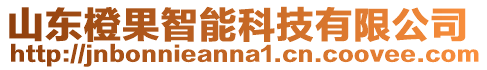 山东橙果智能科技有限公司
http://jnbonnieanna1.cn.coovee.com